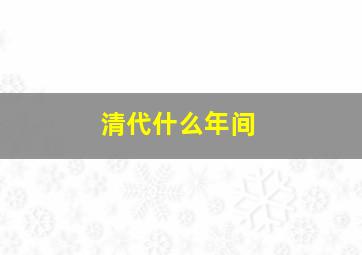 清代什么年间